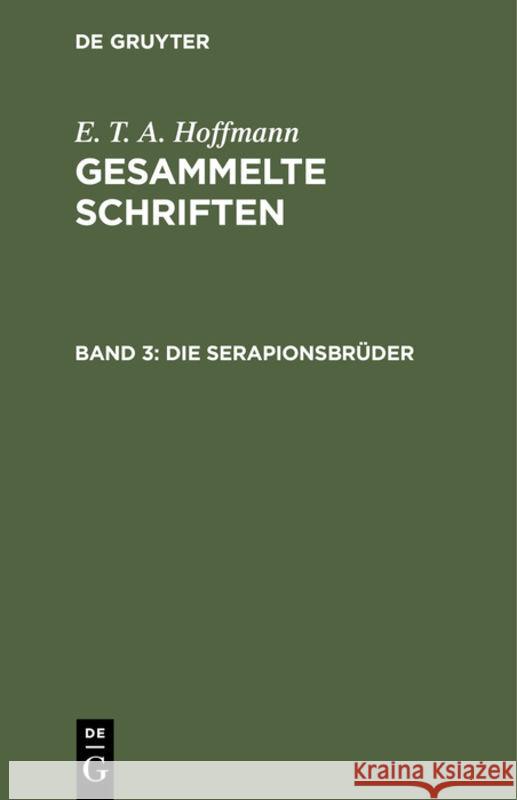 DE GRUYTER

E. T. A. Hoffmann
GESAMMELTE SCHRIFTEN

BAND 3: DIE SERAPIONSBRÜDER

DE
G